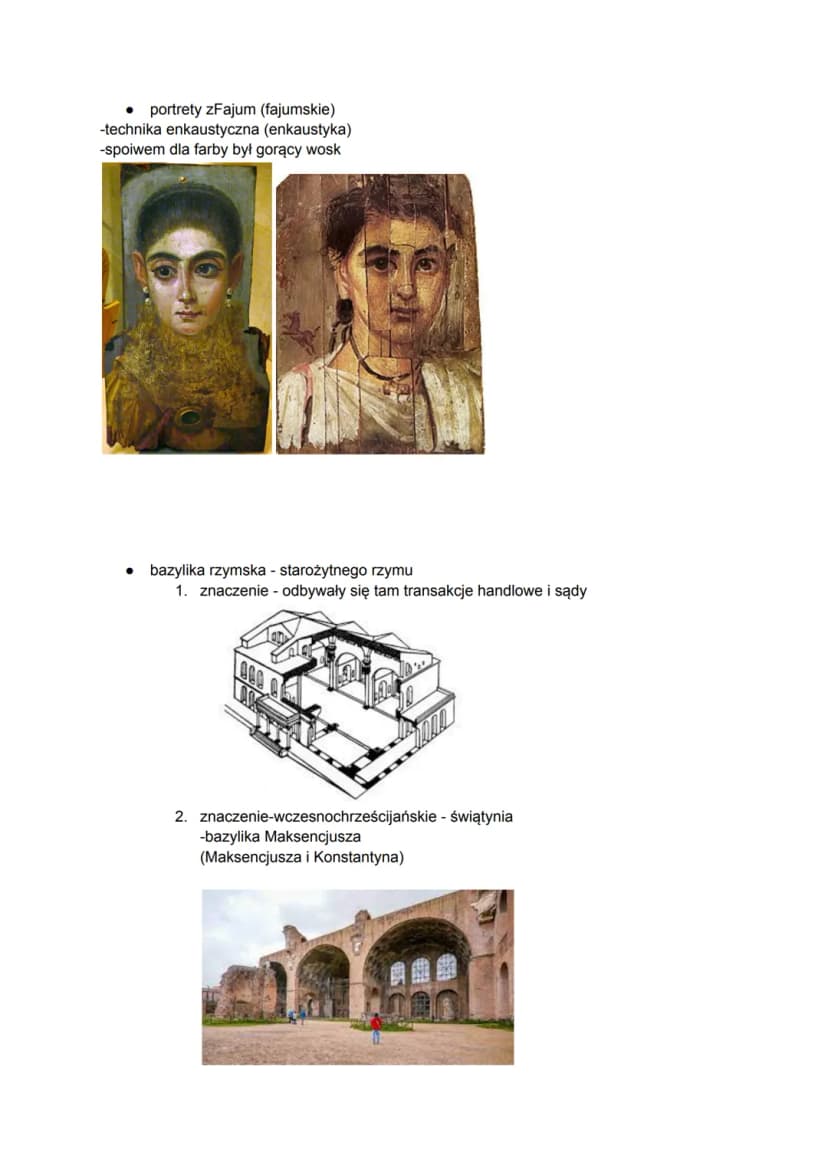 • portrety zFajum (fajumskie)
-technika enkaustyczna (enkaustyka)
-spoiwem dla farby był gorący wosk

• bazylika rzymska - starożytnego rzymu
1. znaczenie - odbywały się tam transakcje handlowe i sądy

2. znaczenie-wczesnochrześcijańskie - świątynia
-bazylika Maksencjusza
(Maksencjusza i Konstantyna)